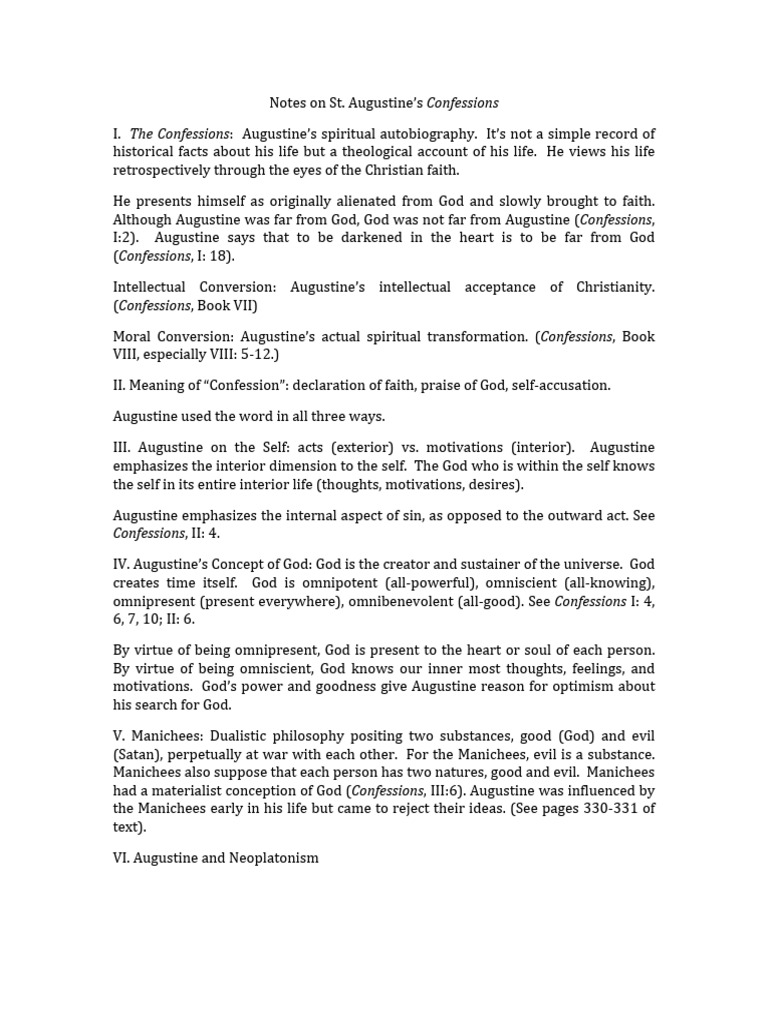 Notes on St. Augustine's Confessions

I. The Confessions: Augustine's spiritual autobiography. It's not a simple record of historical facts about his life but a theological account of his life. He views his life retrospectively through the eyes of the Christian faith.

He presents himself as originally alienated from God and slowly brought to faith. Although Augustine was far from God, God was not far from Augustine (Confessions, I:2). Augustine says that to be darkened in the heart is to be far from God (Confessions, I: 18).

Intellectual Conversion: Augustine's intellectual acceptance of Christianity. (Confessions, Book VII)

Moral Conversion: Augustine's actual spiritual transformation. (Confessions, Book VIII, especially VIII: 5-12.)

II. Meaning of "Confession": declaration of faith, praise of God, self-accusation.

Augustine used the word in all three ways.

III. Augustine on the Self: acts (exterior) vs. motivations (interior). Augustine emphasizes the interior dimension to the self. The God who is within the self knows the self in its entire interior life (thoughts, motivations, desires).

Augustine emphasizes the internal aspect of sin, as opposed to the outward act. See Confessions, II: 4.

IV. Augustine's Concept of God: God is the creator and sustainer of the universe. God creates time itself. God is omnipotent (all-powerful), omniscient (all-knowing), omnipresent (present everywhere), omnibenevolent (all-good). See Confessions I: 4, 6, 7, 10; II: 6.

By virtue of being omnipresent, God is present to the heart or soul of each person. By virtue of being omniscient, God knows our inner most thoughts, feelings, and motivations. God's power and goodness give Augustine reason for optimism about his search for God.

V. Manichees: Dualistic philosophy positing two substances, good (God) and evil (Satan), perpetually at war with each other. For the Manichees, evil is a substance. Manichees also suppose that each person has two natures, good and evil. Manichees had a materialist conception of God (Confessions, III:6). Augustine was influenced by the Manichees early in his life but came to reject their ideas. (See pages 330-331 of text).

VI. Augustine and Neoplatonism